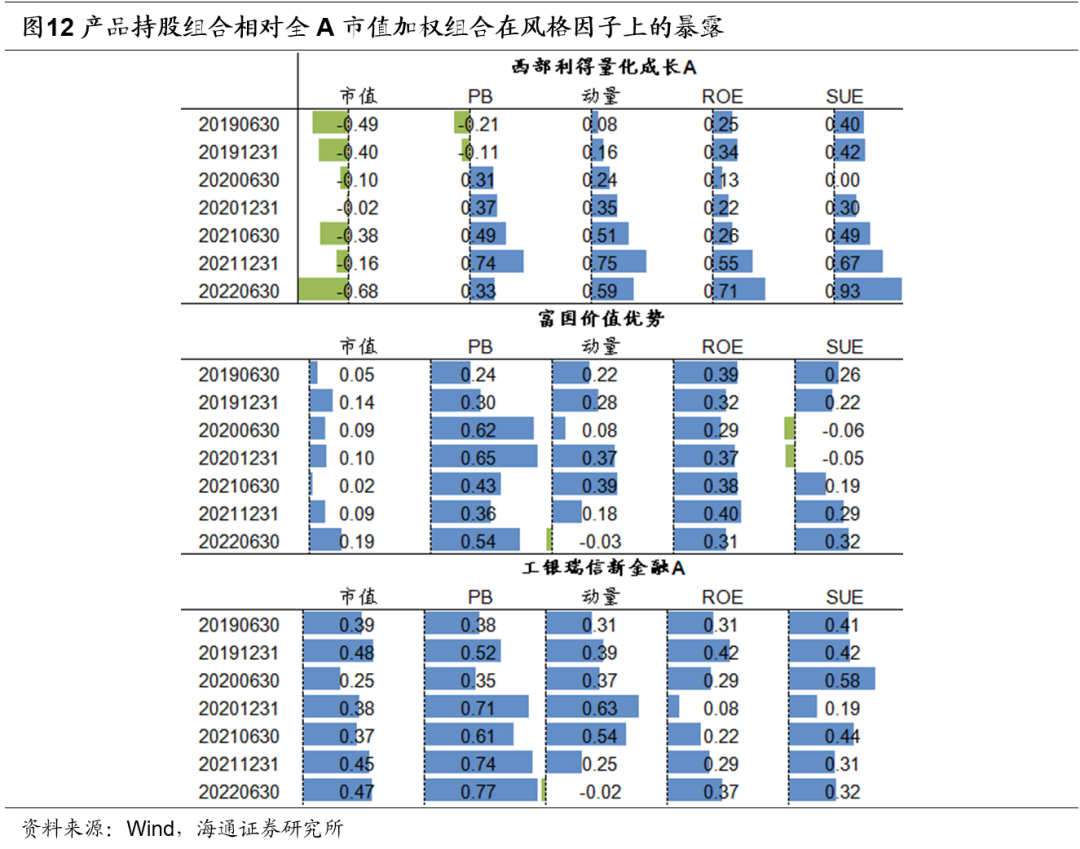 图12 产品持股组合相对全 A 市值加权组合在风格因子上的暴露

西部利得量化成长A

| | 市值 | PB | 动量 | ROE | SUE |
|---|---|---|---|---|---|
| 20190630 | -0.49 | -0.21 | 0.08 | 0.25 | 0.40 |
| 20191231 | -0.40 | -0.11 | 0.16 | 0.34 | 0.42 |
| 20200630 | -0.10 | 0.31 | 0.24 | 0.13 | 0.00 |
| 20201231 | -0.02 | 0.37 | 0.35 | 0.22 | 0.30 |
| 20210630 | -0.38 | 0.49 | 0.51 | 0.26 | 0.49 |
| 20211231 | -0.16 | 0.74 | 0.75 | 0.55 | 0.67 |
| 20220630 | -0.68 | 0.33 | 0.59 | 0.71 | 0.93 |

富国价值优势

| | 市值 | PB | 动量 | ROE | SUE |
|---|---|---|---|---|---|
| 20190630 | 0.05 | 0.24 | 0.22 | 0.39 | 0.26 |
| 20191231 | 0.14 | 0.30 | 0.28 | 0.32 | 0.22 |
| 20200630 | 0.09 | 0.62 | 0.08 | 0.29 | -0.06 |
| 20201231 | 0.10 | 0.65 | 0.37 | 0.37 | -0.05 |
| 20210630 | 0.02 | 0.43 | 0.39 | 0.38 | 0.19 |
| 20211231 | 0.09 | 0.36 | 0.18 | 0.40 | 0.29 |
| 20220630 | 0.19 | 0.54 | -0.03 | 0.31 | 0.32 |

工银瑞信新金融A

| | 市值 | PB | 动量 | ROE | SUE |
|---|---|---|---|---|---|
| 20190630 | 0.39 | 0.38 | 0.31 | 0.31 | 0.41 |
| 20191231 | 0.48 | 0.52 | 0.39 | 0.42 | 0.42 |
| 20200630 | 0.25 | 0.35 | 0.37 | 0.29 | 0.58 |
| 20201231 | 0.38 | 0.71 | 0.63 | 0.08 | 0.19 |
| 20210630 | 0.37 | 0.61 | 0.54 | 0.22 | 0.44 |
| 20211231 | 0.45 | 0.74 | 0.25 | 0.29 | 0.31 |
| 20220630 | 0.47 | 0.77 | -0.02 | 0.37 | 0.32 |

资料来源：Wind，海通证券研究所